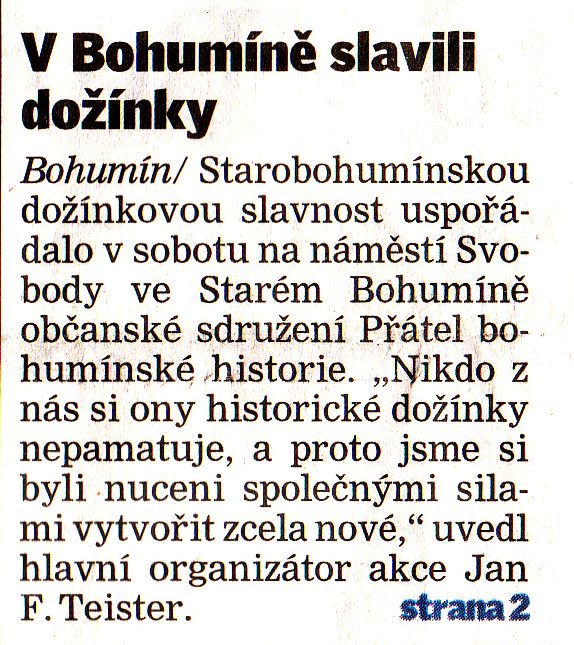 V Bohumíně slavili dožínky

Bohumín/ Starobohumínskou dožínkovou slavnost uspořádalo v sobotu na náměstí Svobody ve Starém Bohumíně občanské sdružení Přátel bohumínské historie. „Nikdo z nás si ony historické dožínky nepamatuje, a proto jsme si byli nuceni společnými silami vytvořit zcela nové,“ uvedl hlavní organizátor akce Jan F. Teister. strana 2